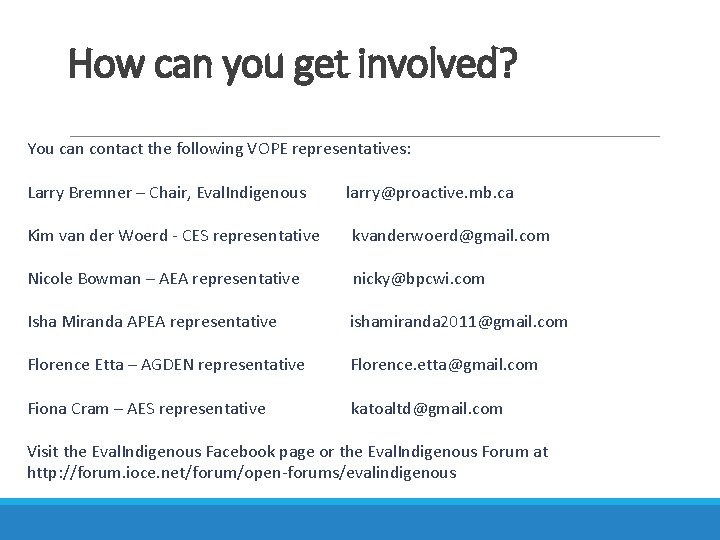 How can you get involved?

You can contact the following VOPE representatives:

Larry Bremner – Chair, EvalIndigenous larry@proactive.mb.ca

Kim van der Woerd - CES representative kvanderwoerd@gmail.com

Nicole Bowman – AEA representative nicky@bpcwi.com

Isha Miranda APEA representative ishamiranda2011@gmail.com

Florence Etta – AGDEN representative Florence.etta@gmail.com

Fiona Cram – AES representative katoaltd@gmail.com

Visit the EvalIndigenous Facebook page or the EvalIndigenous Forum at http://forum.ioce.net/forum/open-forums/evalindigenous